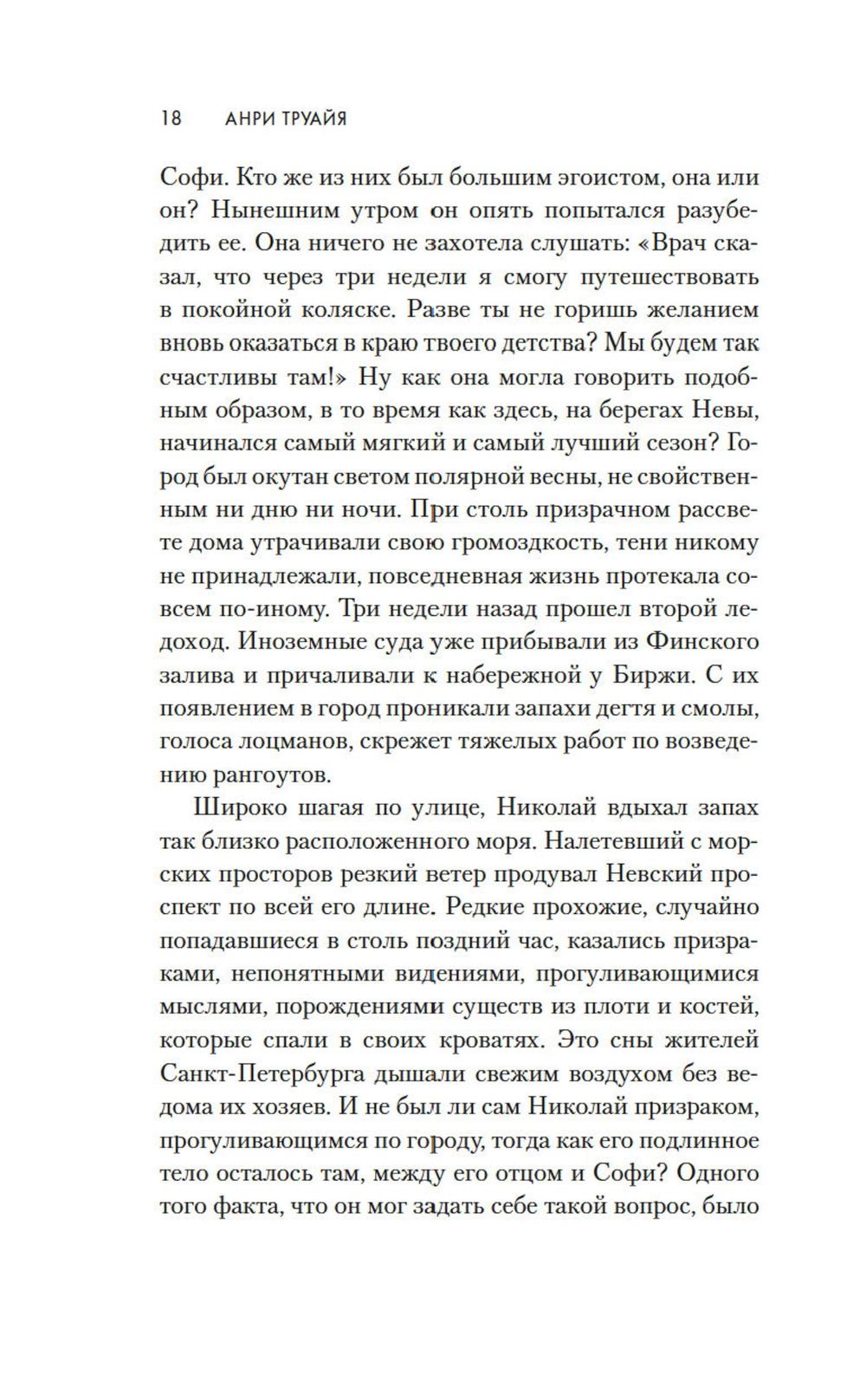 18 АНРИ ТРУАЙЯ

Софи. Кто же из них был большим эгоистом, она или он? Нынешним утром он опять попытался разубедить ее. Она ничего не захотела слушать: «Врач сказал, что через три недели я смогу путешествовать в покойной коляске. Разве ты не горишь желанием вновь оказаться в краю твоего детства? Мы будем так счастливы там!» Ну как она могла говорить подобным образом, в то время как здесь, на берегах Невы, начинался самый мягкий и самый лучший сезон? Город был окутан светом полярной весны, не свойственным ни дню ни ночи. При столь призрачном рассвете дома утрачивали свою громоздкость, тени никому не принадлежали, повседневная жизнь протекала совсем по-иному. Три недели назад прошел второй ледоход. Иноземные суда уже прибывали из Финского залива и причаливали к набережной у Биржи. С их появлением в город проникали запахи дегтя и смолы, голоса лоцманов, скрежет тяжелых работ по возведению рангоутов.

Широко шагая по улице, Николай вдыхал запах так близко расположенного моря. Налетевший с морских просторов резкий ветер продувал Невский проспект по всей его длине. Редкие прохожие, случайно попадавшиеся в столь поздний час, казались призраками, непонятными видениями, прогуливающимися мыслями, порождениями существ из плоти и костей, которые спали в своих кроватях. Это сны жителей Санкт-Петербурга дышали свежим воздухом без ведома их хозяев. И не был ли сам Николай призраком, прогуливающимся по городу, тогда как его подлинное тело осталось там, между его отцом и Софи? Одного того факта, что он мог задать себе такой вопрос, было